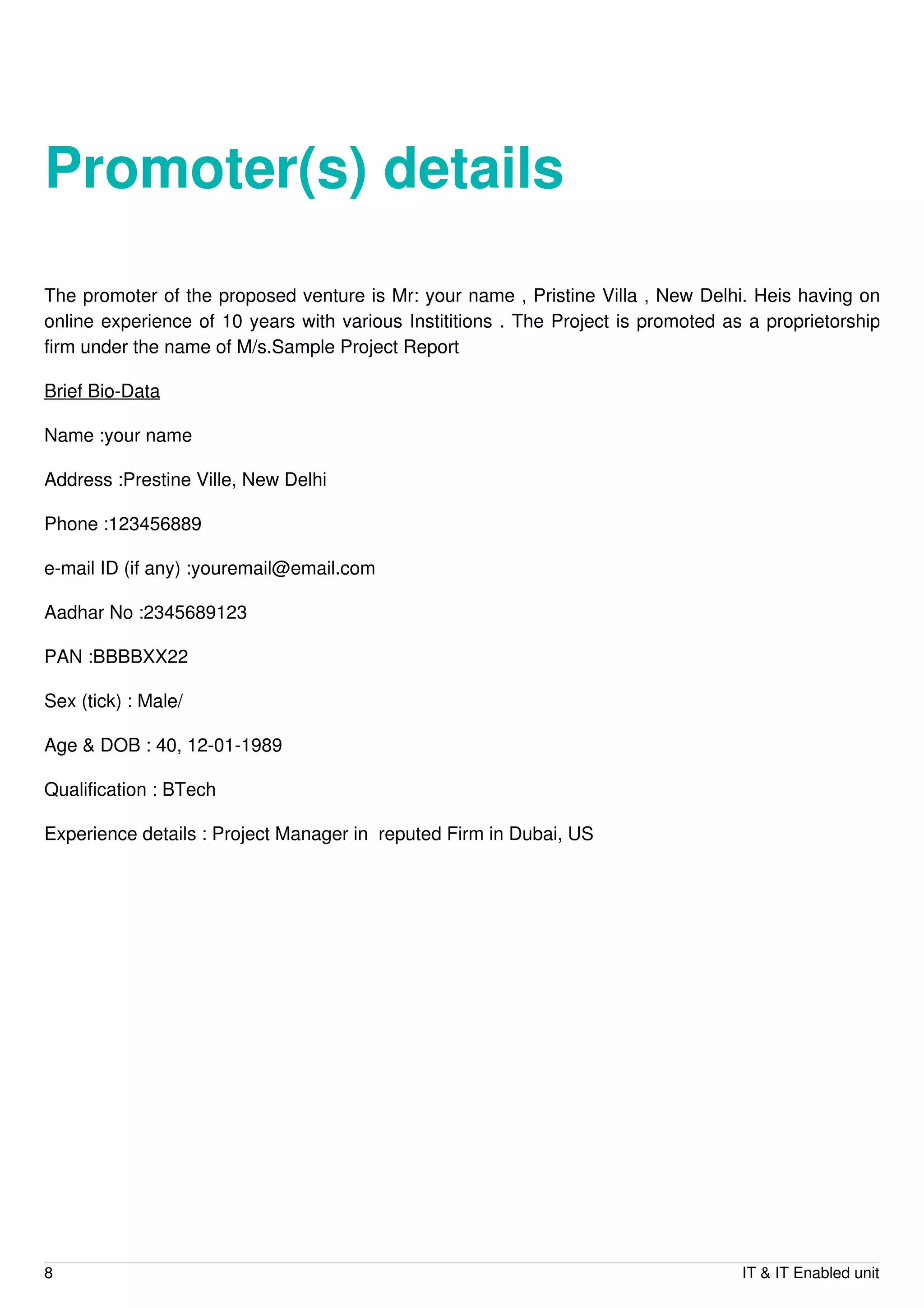 Promoter(s) details

The promoter of the proposed venture is Mr: your name , Pristine Villa , New Delhi. Heis having on online experience of 10 years with various Instititions . The Project is promoted as a proprietorship firm under the name of M/s.Sample Project Report

Brief Bio-Data

Name :your name

Address :Prestine Ville, New Delhi

Phone :123456889

e-mail ID (if any) :youremail@email.com

Aadhar No :2345689123

PAN :BBBBXX22

Sex (tick) : Male/

Age & DOB : 40, 12-01-1989

Qualification : BTech

Experience details : Project Manager in reputed Firm in Dubai, US

8

IT & IT Enabled unit